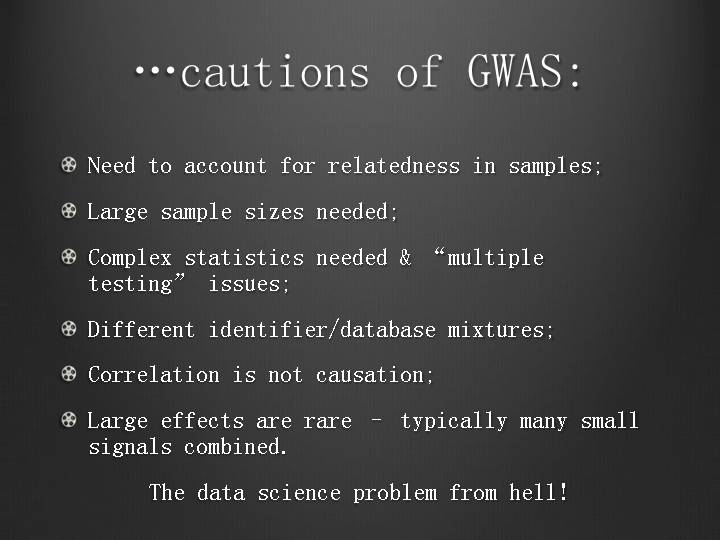 …cautions of GWAS:

• Need to account for relatedness in samples;

• Large sample sizes needed;

• Complex statistics needed & "multiple testing" issues;

• Different identifier/database mixtures;

• Correlation is not causation;

• Large effects are rare – typically many small signals combined.

The data science problem from hell!